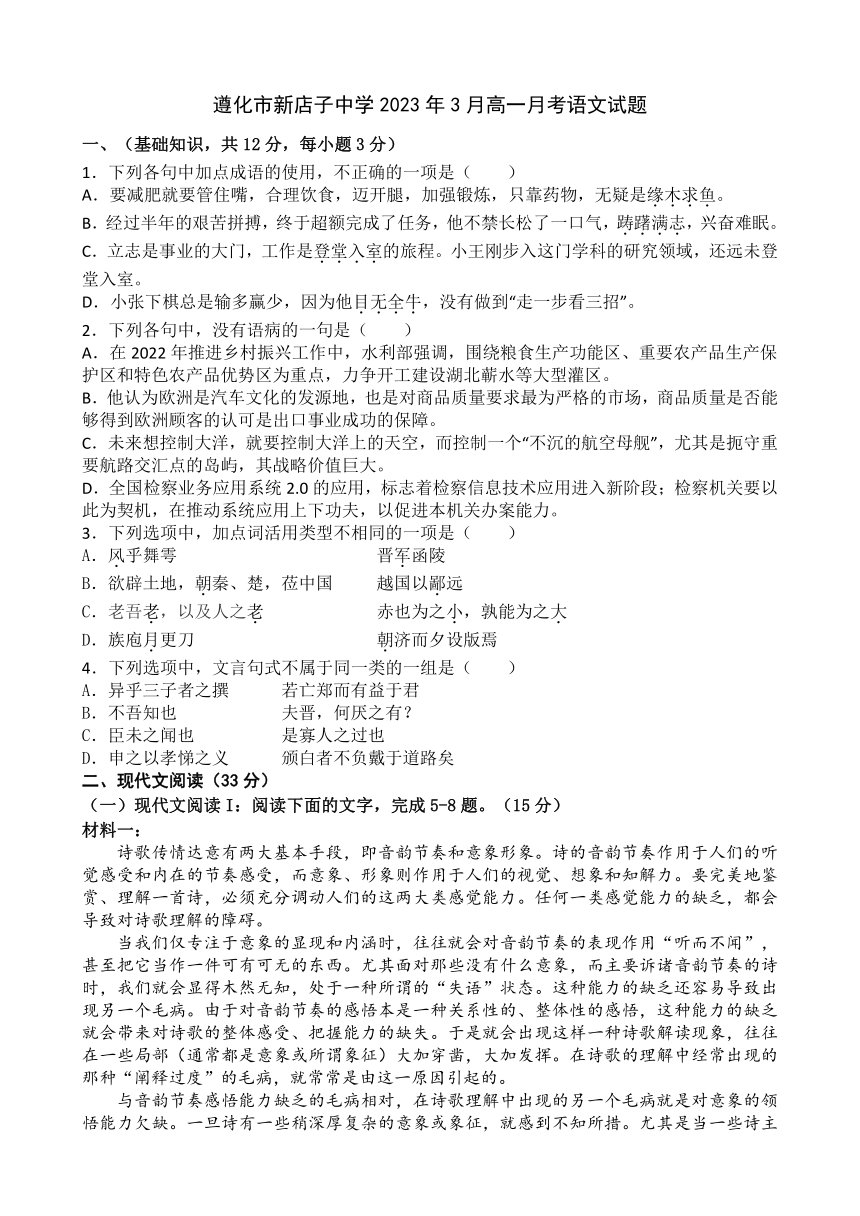 遵化市新店子中学 2023 年 3 月高一月考语文试题

一、（基础知识，共 12 分，每小题 3 分）

1．下列各句中加点成语的使用，不正确的一项是（　　）

A．要减肥就要管住嘴，合理饮食，迈开腿，加强锻炼，只靠药物，无疑是缘木求鱼。

B．经过半年的艰苦拼搏，终于超额完成了任务，他不禁长松了一口气，踌躇满志，兴奋难眠。

C．立志是事业的大门，工作是登堂入室的旅程。小王刚步入这门学科的研究领域，还远未登堂入室。

D．小张下棋总是输多赢少，因为他目无全牛，没有做到“走一步看三招”。

2．下列各句中，没有语病的一句是（　　）

A．在 2022 年推进乡村振兴工作中，水利部强调，围绕粮食生产功能区、重要农产品生产保护区和特色农产品优势区为重点，力争开工建设湖北蕲水等大型灌区。

B．他认为欧洲是汽车文化的发源地，也是对商品质量要求最为严格的市场，商品质量是否能够得到欧洲顾客的认可是出口事业成功的保障。

C．未来想控制大洋，就要控制大洋上的天空，而控制一个“不沉的航空母舰”，尤其是扼守重要航路交汇点的岛屿，其战略价值巨大。

D．全国检察业务应用系统 2.0 的应用，标志着检察信息技术应用进入新阶段；检察机关要以此为契机，在推动系统应用上下功夫，以促进本机关办案能力。

3．下列选项中，加点词活用类型不相同的一项是（　　）

A．风乎舞雩　　　　晋军函陵

B．欲辟土地，朝秦、楚，莅中国　　　　越国以鄙远

C．老吾老，以及人之老　　　　赤也为之小，孰能为之大

D．族庖月更刀　　　　朝济而夕设版焉

4．下列选项中，文言句式不属于同一类的一组是（　　）

A．异乎三子者之撰　　　　若亡郑而有益于君

B．不吾知也　　　　夫晋，何厌之有？

C．臣未之闻也　　　　是寡人之过也

D．申之以孝悌之义　　　　颁白者不负戴于道路矣

二、现代文阅读（33 分）

（一）现代文阅读 I：阅读下面的文字，完成 5-8 题。（15 分）

材料一：

诗歌传情达意有两大基本手段，即音韵节奏和意象形象。诗的音韵节奏作用于人们的听觉感受和内在的节奏感受，而意象、形象则作用于人们的视觉、想象和知解力。要完美地鉴赏、理解一首诗，必须充分调动人们的这两大类感觉能力。任何一类感觉能力的缺乏，都会导致对诗歌理解的障碍。

当我们仅专注于意象的显现和内涵时，往往就会对音韵节奏的表现作用“听而不闻”，甚至把它当作一件可有可无的东西。尤其面对那些没有什么意象，而主要诉诸音韵节奏的诗时，我们就会显得木然无知，处于一种所谓的“失语”状态。这种能力的缺乏还容易导致出现另一个毛病。由于对音韵节奏的感悟本是一种关系性的、整体性的感悟，这种能力的缺乏就会带来对诗歌的整体感受、把握能力的缺失。于是就会出现这样一种诗歌解读现象，往往在一些局部（通常都是意象或所谓象征）大加穿凿，大加发挥。在诗歌的理解中经常出现的那种“阐释过度”的毛病，就常常是由这一原因引起的。

与音韵节奏感悟能力缺乏的毛病相对，在诗歌理解中出现的另一个毛病就是对意象的领悟能力欠缺。一旦诗有一些稍深厚复杂的意象或象征，就感到不知所措。尤其是当一些诗主